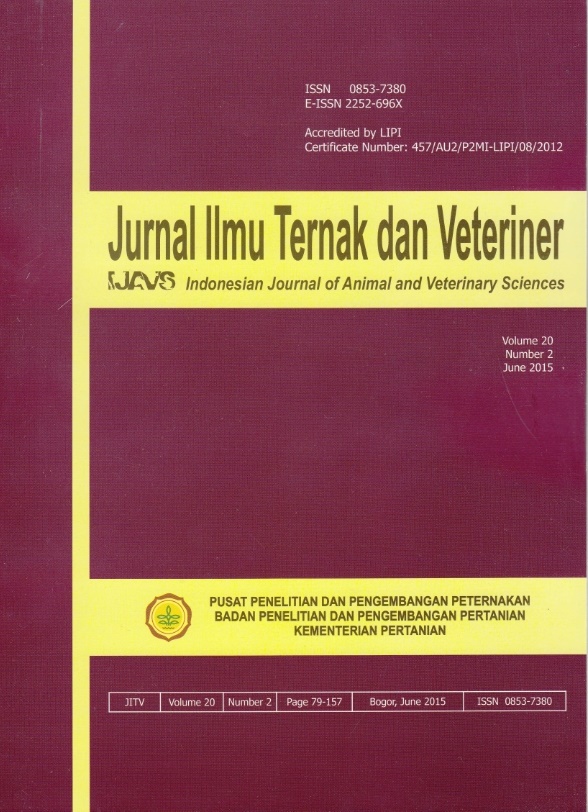 ISSN 0853-7380
E-ISSN 2252-696X

Accredited by LIPI
Certificate Number: 457/AU2/P2MI-LIPI/08/2012

Jurnal Ilmu Ternak dan Veteriner

IJAVS Indonesian Journal of Animal and Veterinary Sciences

Volume 20
Number 2
June 2015

PUSAT PENELITIAN DAN PENGEMBANGAN PETERNAKAN
BADAN PENELITIAN DAN PENGEMBANGAN PERTANIAN
KEMENTERIAN PERTANIAN

| JITV | Volume 20 | Number 2 | Page 79-157 | Bogor, June 2015 | ISSN 0853-7380 |
|---|---|---|---|---|---|